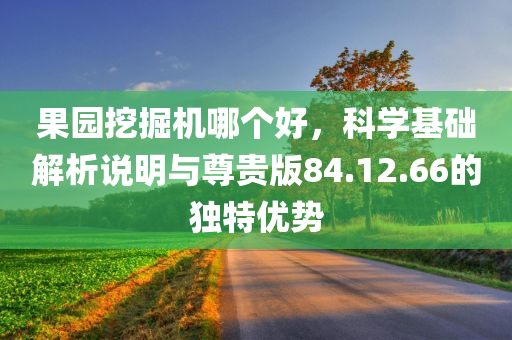 果园挖掘机哪个好，科学基础解析说明与尊贵版84.12.66的独特优势